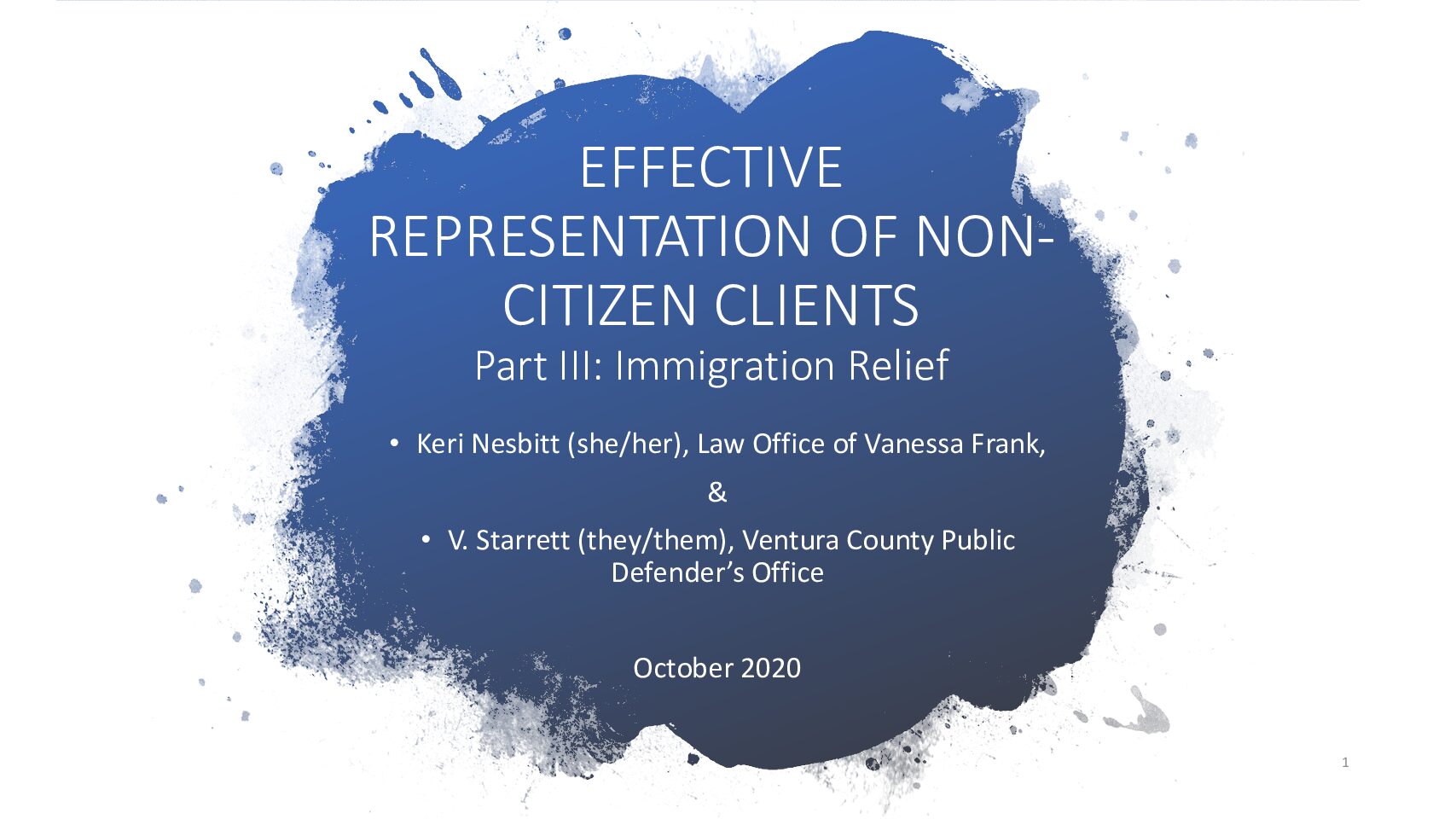 EFFECTIVE REPRESENTATION OF NON-CITIZEN CLIENTS

Part III: Immigration Relief

• Keri Nesbitt (she/her), Law Office of Vanessa Frank,

&

• V. Starrett (they/them), Ventura County Public Defender's Office

October 2020

1